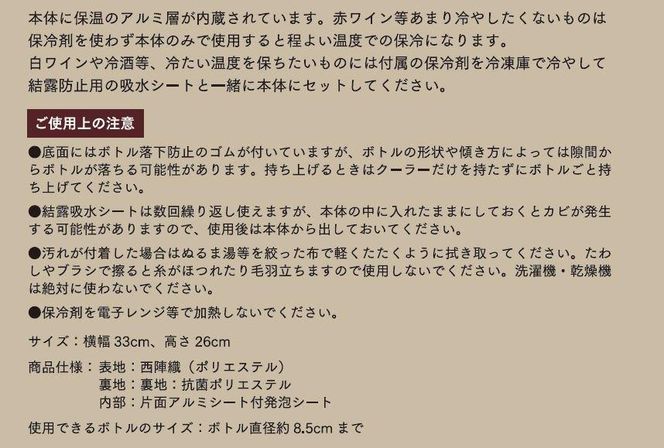 本体に保温のアルミ層が内蔵されています。赤ワイン等あまり冷やしたくないものは保冷剤を使わず本体のみで使用すると程よい温度での保冷になります。
白ワインや冷酒等、冷たい温度を保ちたいものには付属の保冷剤を冷凍庫で冷やして結露防止用の吸水シートと一緒に本体にセットしてください。

ご使用上の注意

●底面にはボトル落下防止のゴムが付いていますが、ボトルの形状や傾き方によっては隙間からボトルが落ちる可能性があります。持ち上げるときはクーラーだけを持たずにボトルごと持ち上げてください。

●結露吸水シートは数回繰り返し使えますが、本体の中に入れたままにしておくとカビが発生する可能性がありますので、使用後は本体から出しておいてください。

●汚れが付着した場合はぬるま湯等を絞った布で軽くたたくように拭き取ってください。たわしやブラシで擦ると糸がほつれたり毛羽立ちますので使用しないでください。洗濯機・乾燥機は絶対に使わないでください。

●保冷剤を電子レンジ等で加熱しないでください。

サイズ：横幅 33cm、高さ 26cm

商品仕様：表地：西陣織（ポリエステル）
裏地：裏地：抗菌ポリエステル
内部：片面アルミシート付発泡シート

使用できるボトルのサイズ：ボトル直径約 8.5cm まで